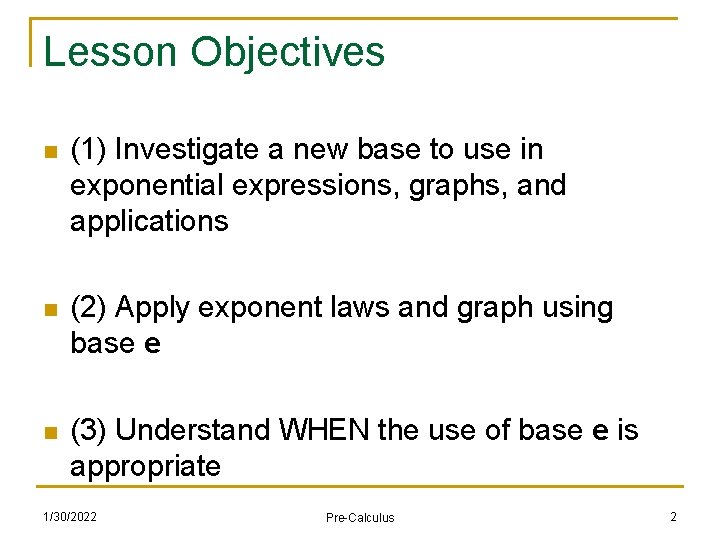 Lesson Objectives

(1) Investigate a new base to use in exponential expressions, graphs, and applications

(2) Apply exponent laws and graph using base e

(3) Understand WHEN the use of base e is appropriate

1/30/2022

Pre-Calculus

2